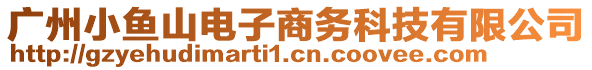 广州小鱼山电子商务科技有限公司
http://gzyehudimarti1.cn.coovee.com